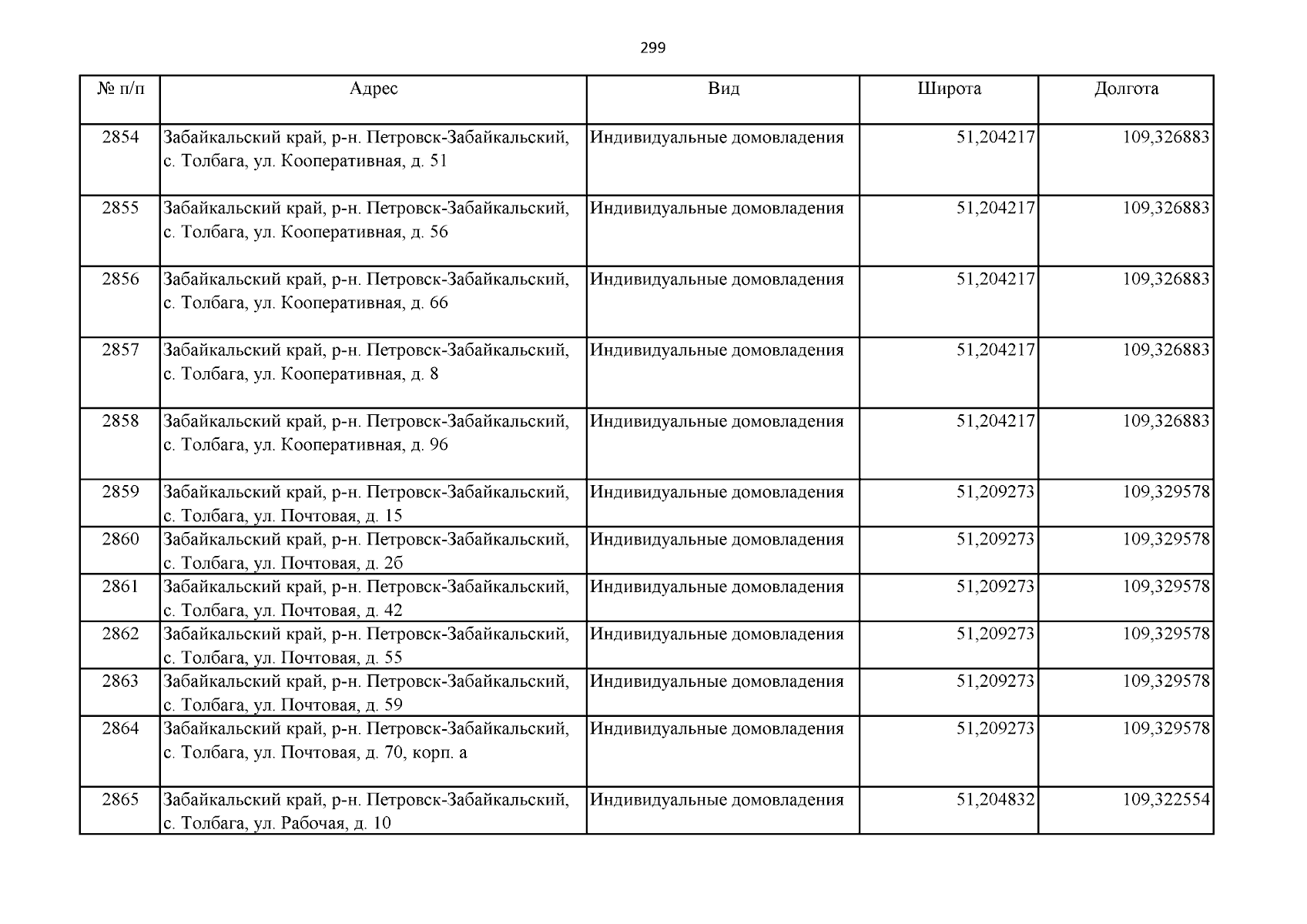 299

| № п/п | Адрес | Вид | Широта | Долгота |
|---|---|---|---|---|
| 2854 | Забайкальский край, р-н. Петровск-Забайкальский, с. Толбага, ул. Кооперативная, д. 51 | Индивидуальные домовладения | 51,204217 | 109,326883 |
| 2855 | Забайкальский край, р-н. Петровск-Забайкальский, с. Толбага, ул. Кооперативная, д. 56 | Индивидуальные домовладения | 51,204217 | 109,326883 |
| 2856 | Забайкальский край, р-н. Петровск-Забайкальский, с. Толбага, ул. Кооперативная, д. 66 | Индивидуальные домовладения | 51,204217 | 109,326883 |
| 2857 | Забайкальский край, р-н. Петровск-Забайкальский, с. Толбага, ул. Кооперативная, д. 8 | Индивидуальные домовладения | 51,204217 | 109,326883 |
| 2858 | Забайкальский край, р-н. Петровск-Забайкальский, с. Толбага, ул. Кооперативная, д. 96 | Индивидуальные домовладения | 51,204217 | 109,326883 |
| 2859 | Забайкальский край, р-н. Петровск-Забайкальский, с. Толбага, ул. Почтовая, д. 15 | Индивидуальные домовладения | 51,209273 | 109,329578 |
| 2860 | Забайкальский край, р-н. Петровск-Забайкальский, с. Толбага, ул. Почтовая, д. 2б | Индивидуальные домовладения | 51,209273 | 109,329578 |
| 2861 | Забайкальский край, р-н. Петровск-Забайкальский, с. Толбага, ул. Почтовая, д. 42 | Индивидуальные домовладения | 51,209273 | 109,329578 |
| 2862 | Забайкальский край, р-н. Петровск-Забайкальский, с. Толбага, ул. Почтовая, д. 55 | Индивидуальные домовладения | 51,209273 | 109,329578 |
| 2863 | Забайкальский край, р-н. Петровск-Забайкальский, с. Толбага, ул. Почтовая, д. 59 | Индивидуальные домовладения | 51,209273 | 109,329578 |
| 2864 | Забайкальский край, р-н. Петровск-Забайкальский, с. Толбага, ул. Почтовая, д. 70, корп. а | Индивидуальные домовладения | 51,209273 | 109,329578 |
| 2865 | Забайкальский край, р-н. Петровск-Забайкальский, с. Толбага, ул. Рабочая, д. 10 | Индивидуальные домовладения | 51,204832 | 109,322554 |